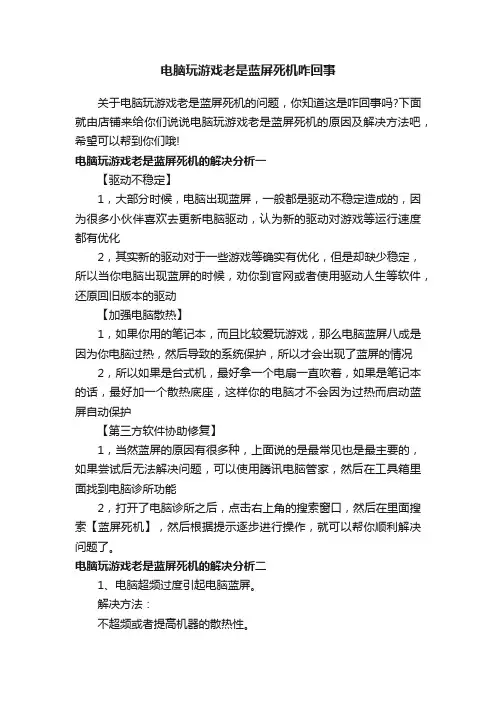 电脑玩游戏老是蓝屏死机咋回事

关于电脑玩游戏老是蓝屏死机的问题，你知道这是咋回事吗?下面就由店铺来给你们说说电脑玩游戏老是蓝屏死机的原因及解决方法吧，希望可以帮到你们哦!

电脑玩游戏老是蓝屏死机的解决分析一

【驱动不稳定】

1，大部分时候，电脑出现蓝屏，一般都是驱动不稳定造成的，因为很多小伙伴喜欢去更新电脑驱动，认为新的驱动对游戏等运行速度都有优化

2，其实新的驱动对于一些游戏等确实有优化，但是却缺少稳定，所以当你电脑出现蓝屏的时候，劝你到官网或者使用驱动人生等软件，还原回旧版本的驱动

【加强电脑散热】

1，如果你用的笔记本，而且比较爱玩游戏，那么电脑蓝屏八成是因为你电脑过热，然后导致的系统保护，所以才会出现了蓝屏的情况

2，所以如果是台式机，最好拿一个电扇一直吹着，如果是笔记本的话，最好加一个散热底座，这样你的电脑才不会因为过热而启动蓝屏自动保护

【第三方软件协助修复】

1，当然蓝屏的原因有很多种，上面说的是最常见也是最主要的，如果尝试后无法解决问题，可以使用腾讯电脑管家，然后在工具箱里面找到电脑诊所功能

2，打开了电脑诊所之后，点击右上角的搜索窗口，然后在里面搜索【蓝屏死机】，然后根据提示逐步进行操作，就可以帮你顺利解决问题了。

电脑玩游戏老是蓝屏死机的解决分析二

1、电脑超频过度引起电脑蓝屏。

解决方法：

不超频或者提高机器的散热性。